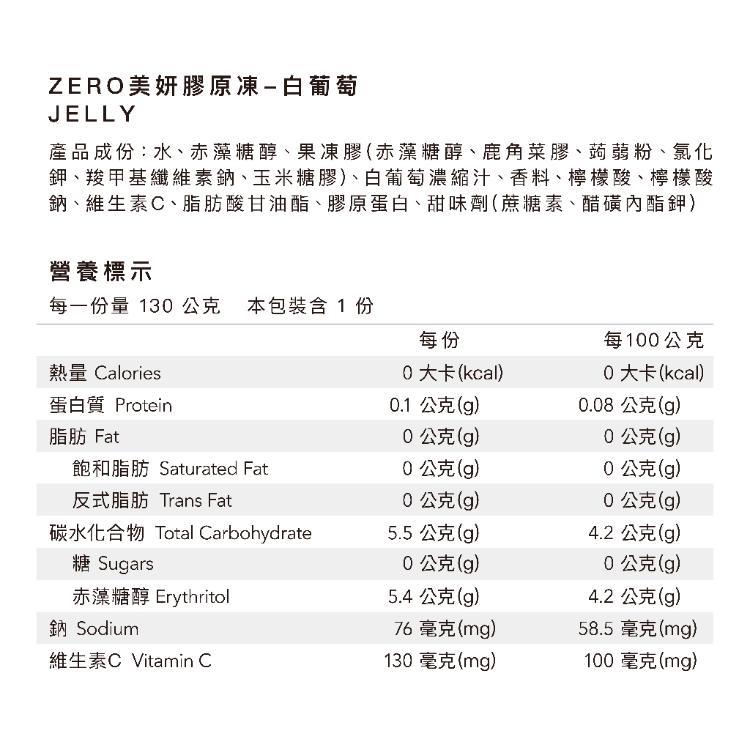 ZERO美妍膠原凍–白葡萄
JELLY

產品成份：水、赤藻糖醇、果凍膠(赤藻糖醇、鹿角菜膠、蒟蒻粉、氯化鉀、羧甲基纖維素鈉、玉米糖膠)、白葡萄濃縮汁、香料、檸檬酸、檸檬酸鈉、維生素C、脂肪酸甘油酯、膠原蛋白、甜味劑(蔗糖素、醋磺內酯鉀)

營養標示
每一份量 130 公克　本包裝含 1 份

| | 每份 | 每100公克 |
|---|---|---|
| 熱量 Calories | 0 大卡(kcal) | 0 大卡(kcal) |
| 蛋白質 Protein | 0.1 公克(g) | 0.08 公克(g) |
| 脂肪 Fat | 0 公克(g) | 0 公克(g) |
| 飽和脂肪 Saturated Fat | 0 公克(g) | 0 公克(g) |
| 反式脂肪 Trans Fat | 0 公克(g) | 0 公克(g) |
| 碳水化合物 Total Carbohydrate | 5.5 公克(g) | 4.2 公克(g) |
| 糖 Sugars | 0 公克(g) | 0 公克(g) |
| 赤藻糖醇 Erythritol | 5.4 公克(g) | 4.2 公克(g) |
| 鈉 Sodium | 76 毫克(mg) | 58.5 毫克(mg) |
| 維生素C Vitamin C | 130 毫克(mg) | 100 毫克(mg) |